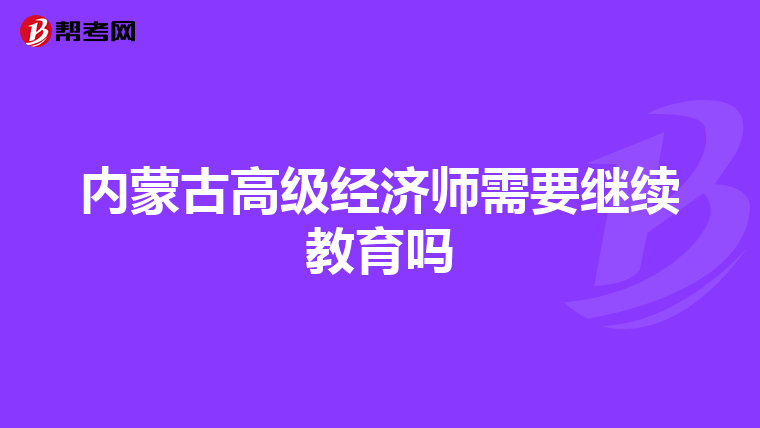 帮考网

内蒙古高级经济师需要继续教育吗